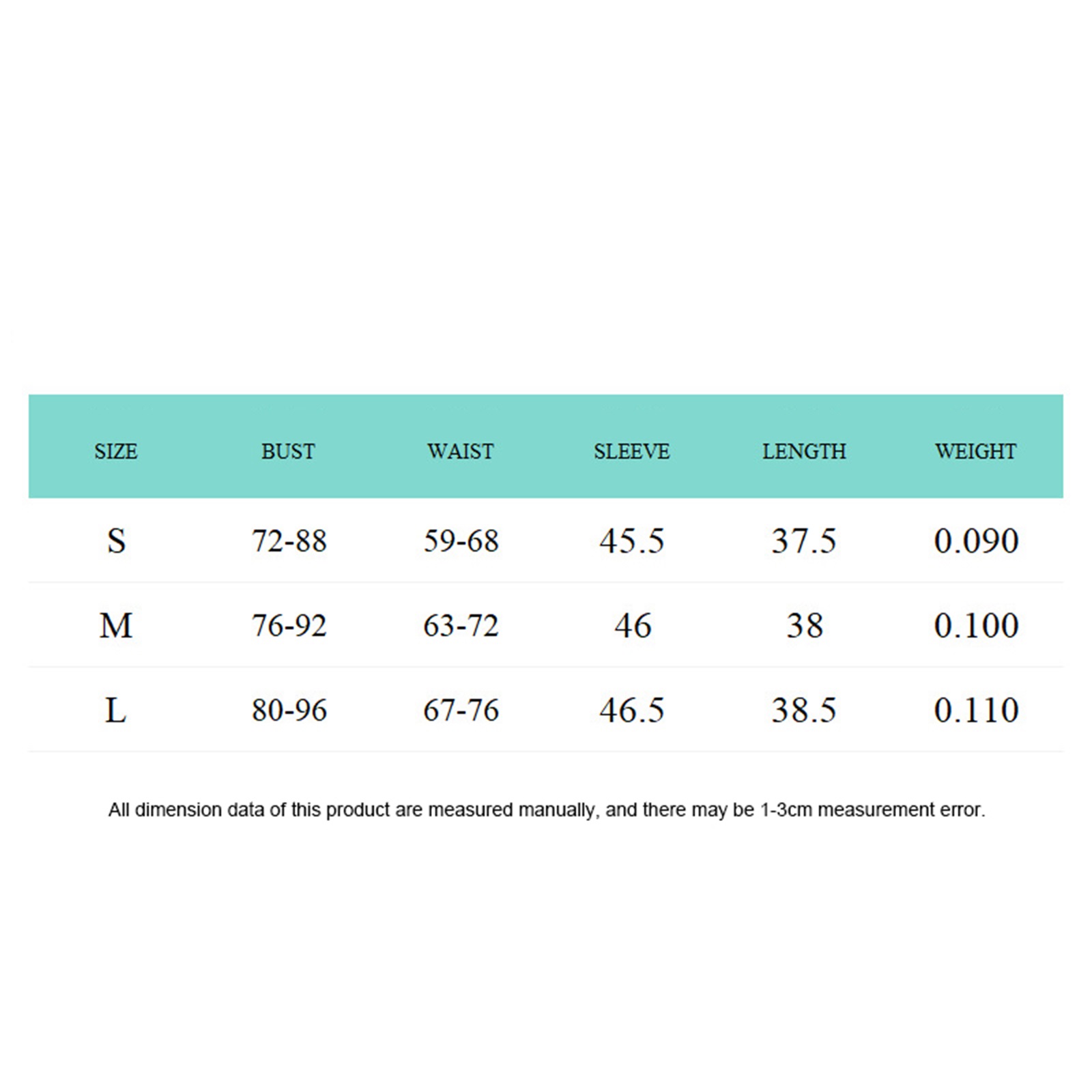 | SIZE | BUST | WAIST | SLEEVE | LENGTH | WEIGHT |
|---|---|---|---|---|---|
| S | 72-88 | 59-68 | 45.5 | 37.5 | 0.090 |
| M | 76-92 | 63-72 | 46 | 38 | 0.100 |
| L | 80-96 | 67-76 | 46.5 | 38.5 | 0.110 |

All dimension data of this product are measured manually, and there may be 1-3cm measurement error.